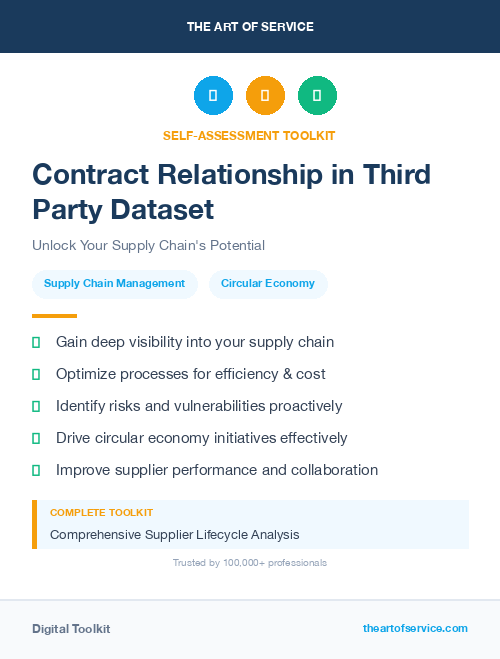 THE ART OF SERVICE

SELF-ASSESSMENT TOOLKIT

Contract Relationship in Third Party Dataset

Unlock Your Supply Chain's Potential

Supply Chain Management

Circular Economy

Gain deep visibility into your supply chain

Optimize processes for efficiency & cost

Identify risks and vulnerabilities proactively

Drive circular economy initiatives effectively

Improve supplier performance and collaboration

COMPLETE TOOLKIT

Comprehensive Supplier Lifecycle Analysis

Trusted by 100,000+ professionals

Digital Toolkit

theartofservice.com